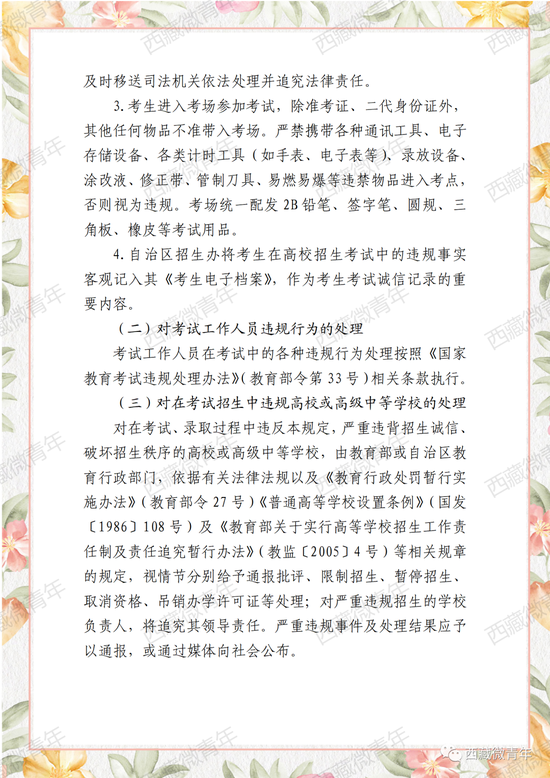 及时移送司法机关依法处理并追究法律责任。

3. 考生进入考场参加考试，除准考证、二代身份证外，其他任何物品不准带入考场。严禁携带各种通讯工具、电子存储设备、各类计时工具（如手表、电子表等）、录放设备、涂改液、修正带、管制刀具、易燃易爆等违禁物品进入考点，否则视为违规。考场统一配发 2B 铅笔、签字笔、圆规、三角板、橡皮等考试用品。

4. 自治区招生办将考生在高校招生考试中的违规事实客观记入其《考生电子档案》，作为考生考试诚信记录的重要内容。

（二）对考试工作人员违规行为的处理

考试工作人员在考试中的各种违规行为处理按照《国家教育考试违规处理办法》（教育部令第 33 号）相关条款执行。

（三）对在考试招生中违规高校或高级中等学校的处理

对在考试、录取过程中违反本规定，严重违背招生诚信、破坏招生秩序的高校或高级中等学校，由教育部或自治区教育行政部门，依据有关法律法规以及《教育行政处罚暂行实施办法》（教育部令 27 号）《普通高等学校设置条例》（国发〔1986〕108 号）及《教育部关于实行高等学校招生工作责任制及责任追究暂行办法》（教监〔2005〕4 号）等相关规章的规定，视情节分别给予通报批评、限制招生、暂停招生、取消资格、吊销办学许可证等处理；对严重违规招生的学校负责人，将追究其领导责任。严重违规事件及处理结果应予以通报，或通过媒体向社会公布。

西藏微青年